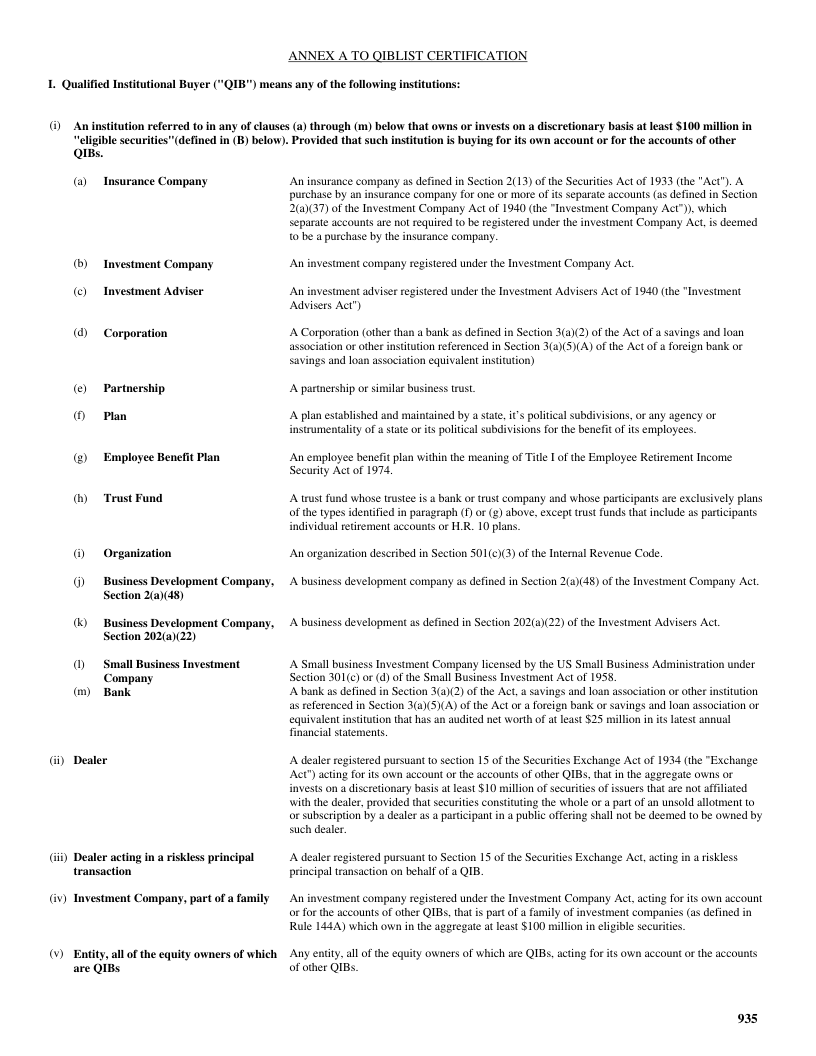 ANNEX A TO QIBLIST CERTIFICATION

I. Qualified Institutional Buyer ("QIB") means any of the following institutions:

(i) An institution referred to in any of clauses (a) through (m) below that owns or invests on a discretionary basis at least $100 million in "eligible securities"(defined in (B) below). Provided that such institution is buying for its own account or for the accounts of other QIBs.

(a) Insurance Company

An insurance company as defined in Section 2(13) of the Securities Act of 1933 (the "Act"). A purchase by an insurance company for one or more of its separate accounts (as defined in Section 2(a)(37) of the Investment Company Act of 1940 (the "Investment Company Act")), which separate accounts are not required to be registered under the investment Company Act, is deemed to be a purchase by the insurance company.

(b) Investment Company

An investment company registered under the Investment Company Act.

(c) Investment Adviser

An investment adviser registered under the Investment Advisers Act of 1940 (the "Investment Advisers Act")

(d) Corporation

A Corporation (other than a bank as defined in Section 3(a)(2) of the Act of a savings and loan association or other institution referenced in Section 3(a)(5)(A) of the Act of a foreign bank or savings and loan association equivalent institution)

(e) Partnership

A partnership or similar business trust.

(f) Plan

A plan established and maintained by a state, it's political subdivisions, or any agency or instrumentality of a state or its political subdivisions for the benefit of its employees.

(g) Employee Benefit Plan

An employee benefit plan within the meaning of Title I of the Employee Retirement Income Security Act of 1974.

(h) Trust Fund

A trust fund whose trustee is a bank or trust company and whose participants are exclusively plans of the types identified in paragraph (f) or (g) above, except trust funds that include as participants individual retirement accounts or H.R. 10 plans.

(i) Organization

An organization described in Section 501(c)(3) of the Internal Revenue Code.

(j) Business Development Company, Section 2(a)(48)

A business development company as defined in Section 2(a)(48) of the Investment Company Act.

(k) Business Development Company, Section 202(a)(22)

A business development as defined in Section 202(a)(22) of the Investment Advisers Act.

(l) Small Business Investment Company

A Small business Investment Company licensed by the US Small Business Administration under Section 301(c) or (d) of the Small Business Investment Act of 1958.

(m) Bank

A bank as defined in Section 3(a)(2) of the Act, a savings and loan association or other institution as referenced in Section 3(a)(5)(A) of the Act or a foreign bank or savings and loan association or equivalent institution that has an audited net worth of at least $25 million in its latest annual financial statements.

(ii) Dealer

A dealer registered pursuant to section 15 of the Securities Exchange Act of 1934 (the "Exchange Act") acting for its own account or the accounts of other QIBs, that in the aggregate owns or invests on a discretionary basis at least $10 million of securities of issuers that are not affiliated with the dealer, provided that securities constituting the whole or a part of an unsold allotment to or subscription by a dealer as a participant in a public offering shall not be deemed to be owned by such dealer.

(iii) Dealer acting in a riskless principal transaction

A dealer registered pursuant to Section 15 of the Securities Exchange Act, acting in a riskless principal transaction on behalf of a QIB.

(iv) Investment Company, part of a family

An investment company registered under the Investment Company Act, acting for its own account or for the accounts of other QIBs, that is part of a family of investment companies (as defined in Rule 144A) which own in the aggregate at least $100 million in eligible securities.

(v) Entity, all of the equity owners of which are QIBs

Any entity, all of the equity owners of which are QIBs, acting for its own account or the accounts of other QIBs.

935